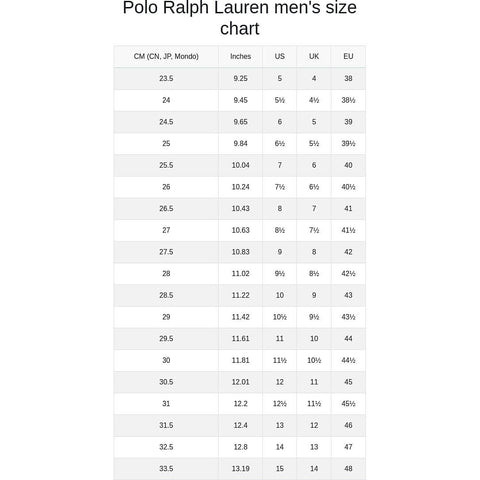 Polo Ralph Lauren men's size chart

| CM (CN, JP, Mondo) | Inches | US | UK | EU |
|---|---|---|---|---|
| 23.5 | 9.25 | 5 | 4 | 38 |
| 24 | 9.45 | 5½ | 4½ | 38½ |
| 24.5 | 9.65 | 6 | 5 | 39 |
| 25 | 9.84 | 6½ | 5½ | 39½ |
| 25.5 | 10.04 | 7 | 6 | 40 |
| 26 | 10.24 | 7½ | 6½ | 40½ |
| 26.5 | 10.43 | 8 | 7 | 41 |
| 27 | 10.63 | 8½ | 7½ | 41½ |
| 27.5 | 10.83 | 9 | 8 | 42 |
| 28 | 11.02 | 9½ | 8½ | 42½ |
| 28.5 | 11.22 | 10 | 9 | 43 |
| 29 | 11.42 | 10½ | 9½ | 43½ |
| 29.5 | 11.61 | 11 | 10 | 44 |
| 30 | 11.81 | 11½ | 10½ | 44½ |
| 30.5 | 12.01 | 12 | 11 | 45 |
| 31 | 12.2 | 12½ | 11½ | 45½ |
| 31.5 | 12.4 | 13 | 12 | 46 |
| 32.5 | 12.8 | 14 | 13 | 47 |
| 33.5 | 13.19 | 15 | 14 | 48 |